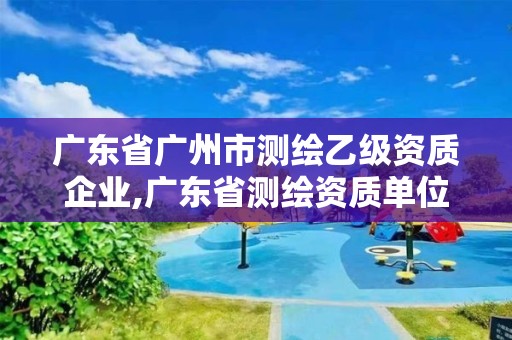 广东省广州市测绘乙级资质企业,广东省测绘资质单位